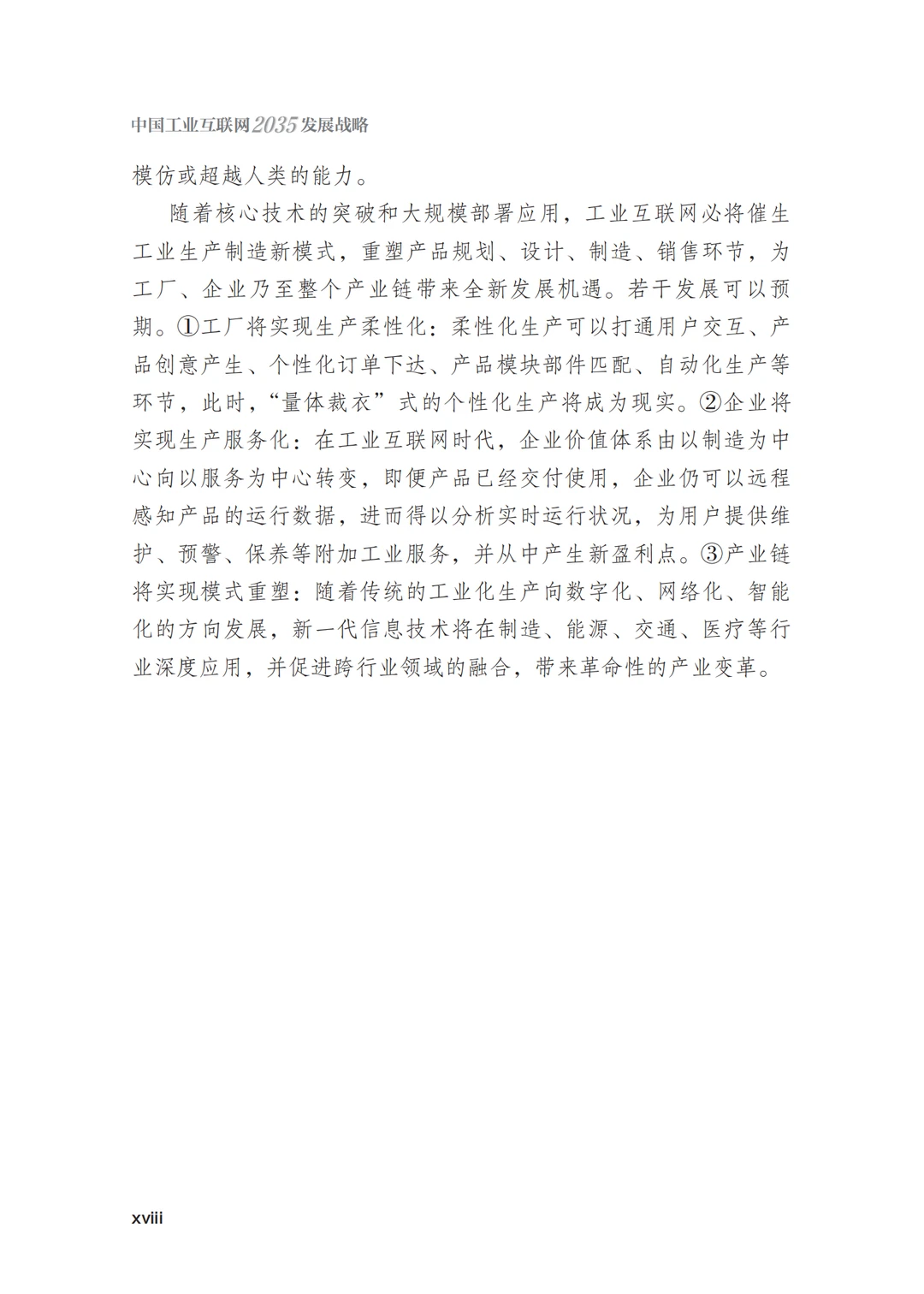 中国工业互联网2035发展战略

模仿或超越人类的能力。

随着核心技术的突破和大规模部署应用，工业互联网必将催生工业生产制造新模式，重塑产品规划、设计、制造、销售环节，为工厂、企业乃至整个产业链带来全新发展机遇。若干发展可以预期。①工厂将实现生产柔性化：柔性化生产可以打通用户交互、产品创意产生、个性化订单下达、产品模块部件匹配、自动化生产等环节，此时，“量体裁衣”式的个性化生产将成为现实。②企业将实现生产服务化：在工业互联网时代，企业价值体系由以制造为中心向以服务为中心转变，即便产品已经交付使用，企业仍可以远程感知产品的运行数据，进而得以分析实时运行状况，为用户提供维护、预警、保养等附加工业服务，并从中产生新盈利点。③产业链将实现模式重塑：随着传统的工业化生产向数字化、网络化、智能化的方向发展，新一代信息技术将在制造、能源、交通、医疗等行业深度应用，并促进跨行业领域的融合，带来革命性的产业变革。

xviii